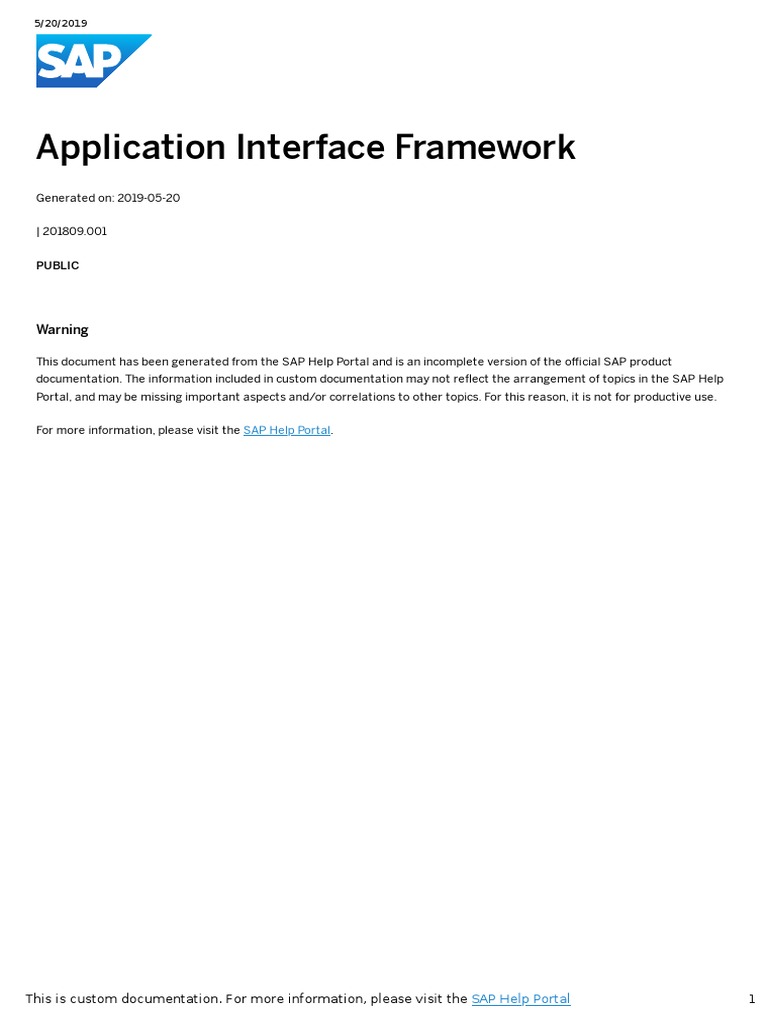 5/20/2019

SAP

Application Interface Framework

Generated on: 2019-05-20

| 201809.001

PUBLIC

Warning

This document has been generated from the SAP Help Portal and is an incomplete version of the official SAP product documentation. The information included in custom documentation may not reflect the arrangement of topics in the SAP Help Portal, and may be missing important aspects and/or correlations to other topics. For this reason, it is not for productive use.

For more information, please visit the SAP Help Portal.

This is custom documentation. For more information, please visit the SAP Help Portal

1